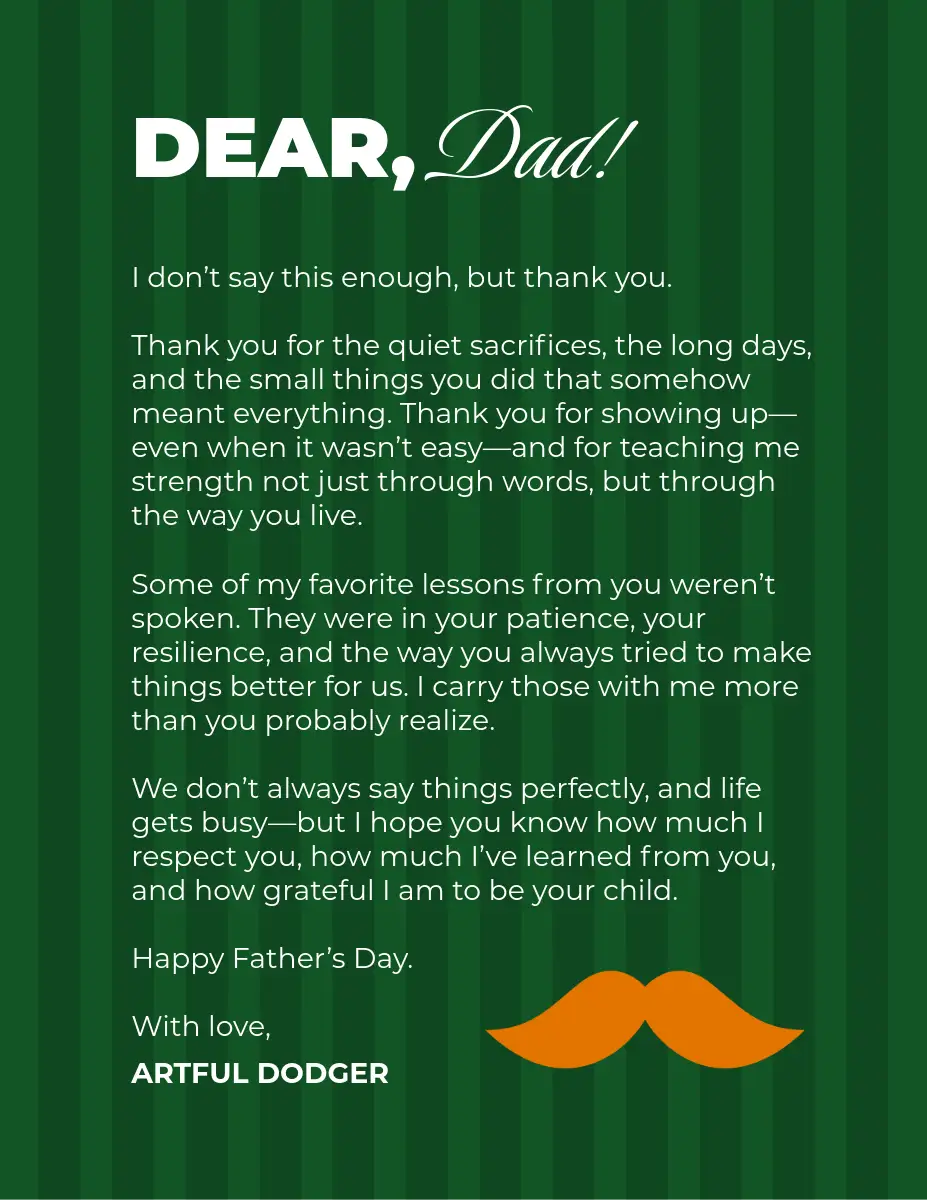 DEAR, Dad!

I don’t say this enough, but thank you.

Thank you for the quiet sacrifices, the long days, and the small things you did that somehow meant everything. Thank you for showing up—even when it wasn’t easy—and for teaching me strength not just through words, but through the way you live.

Some of my favorite lessons from you weren’t spoken. They were in your patience, your resilience, and the way you always tried to make things better for us. I carry those with me more than you probably realize.

We don’t always say things perfectly, and life gets busy—but I hope you know how much I respect you, how much I’ve learned from you, and how grateful I am to be your child.

Happy Father’s Day.

With love,

ARTFUL DODGER